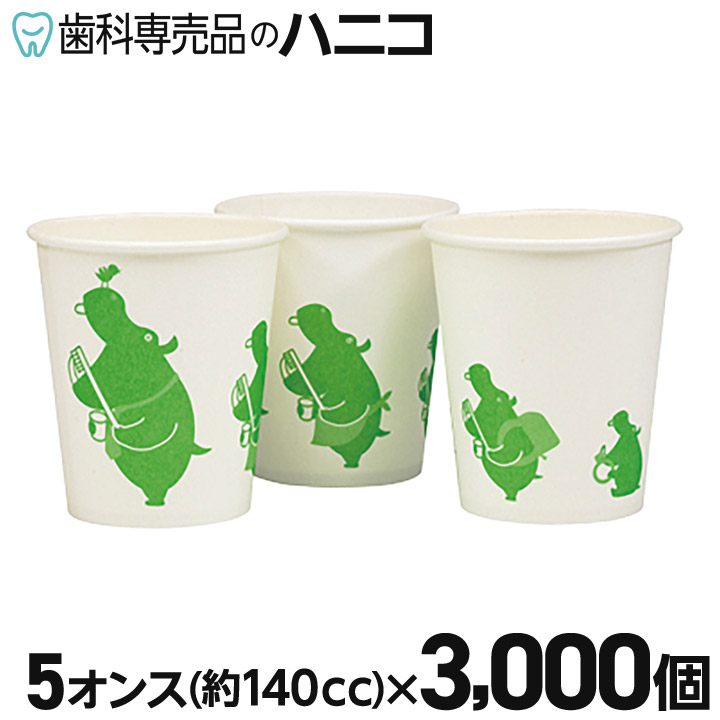 歯科専売品のハニコ

5オンス(約140cc)×3,000個